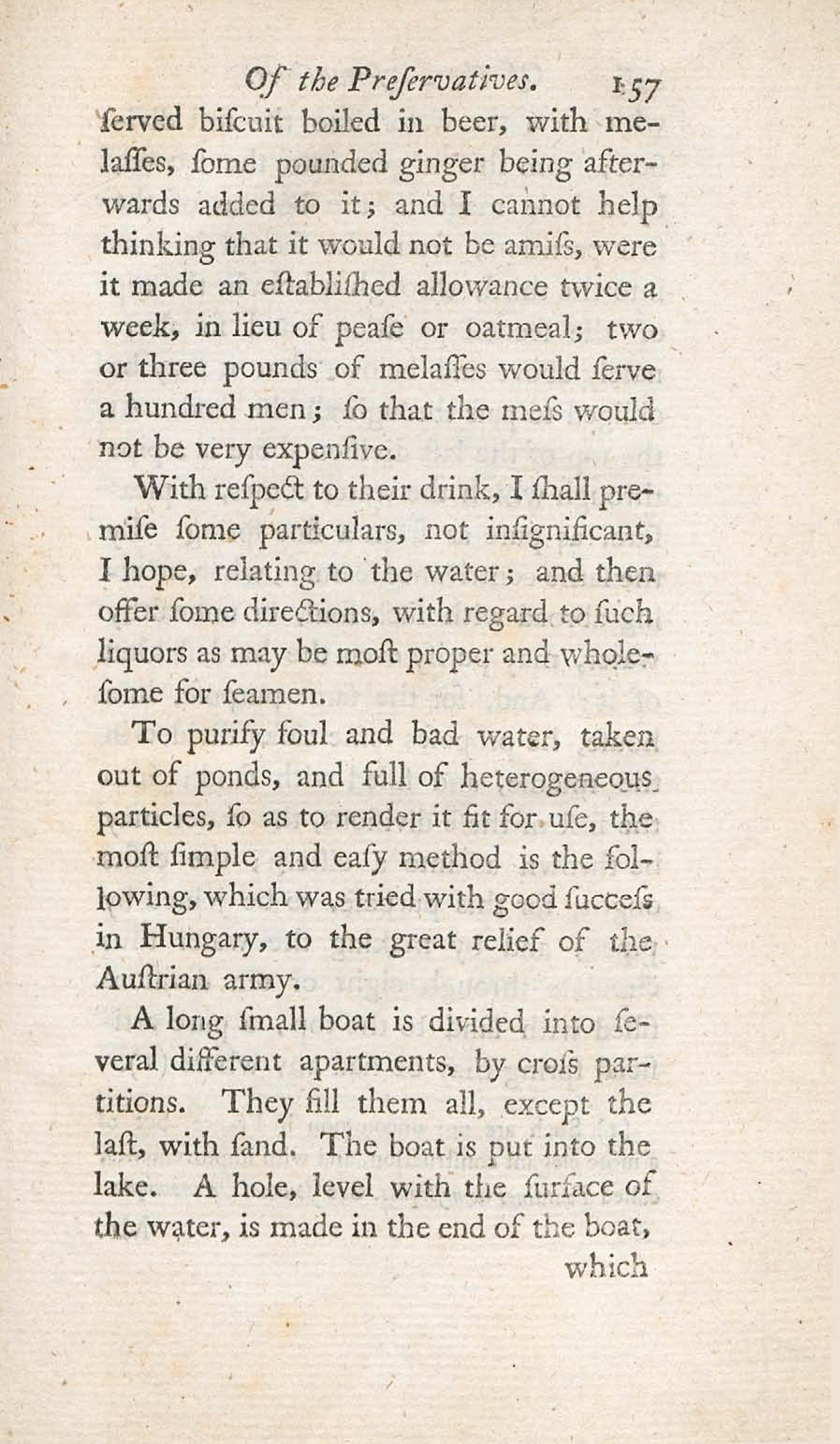 Of the Preſervatives. 157

ſerved biſcuit boiled in beer, with melaſſes, ſome pounded ginger being afterwards added to it; and I cannot help thinking that it would not be amiſs, were it made an eſtabliſhed allowance twice a week, in lieu of peaſe or oatmeal; two or three pounds of melaſſes would ſerve a hundred men; ſo that the meſs would not be very expenſive.

With reſpect to their drink, I ſhall premiſe ſome particulars, not inſignificant, I hope, relating to the water; and then offer ſome directions, with regard to ſuch liquors as may be moſt proper and wholeſome for ſeamen.

To purify foul and bad water, taken out of ponds, and full of heterogeneous particles, ſo as to render it fit for uſe, the moſt ſimple and eaſy method is the following, which was tried with good ſucceſs in Hungary, to the great relief of the Auſtrian army.

A long ſmall boat is divided into ſeveral different apartments, by croſs partitions. They fill them all, except the laſt, with ſand. The boat is put into the lake. A hole, level with the ſurface of the water, is made in the end of the boat,

which